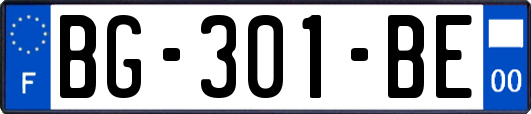 F
BG-301-BE
00